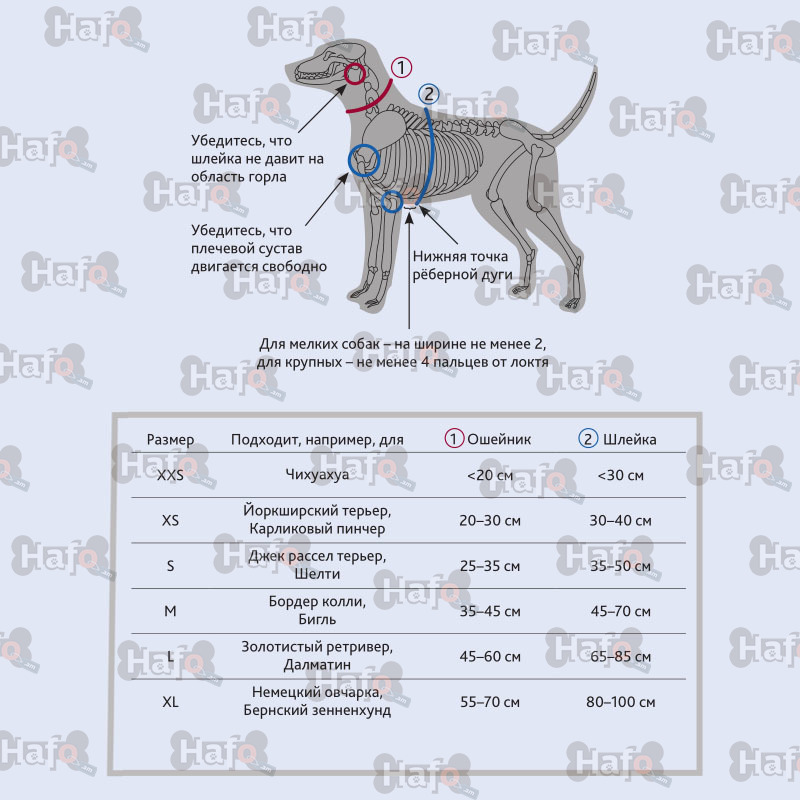 1

2

Убедитесь, что шлейка не давит на область горла

Убедитесь, что плечевой сустав двигается свободно

Нижняя точка рёберной дуги

Для мелких собак – на ширине не менее 2, для крупных – не менее 4 пальцев от локтя

| Размер | Подходит, например, для | 1 Ошейник | 2 Шлейка |
|---|---|---|---|
| XXS | Чихуахуа | <20 см | <30 см |
| XS | Йоркширский терьер, Карликовый пинчер | 20–30 см | 30–40 см |
| S | Джек рассел терьер, Шелти | 25–35 см | 35–50 см |
| M | Бордер колли, Бигль | 35–45 см | 45–70 см |
| L | Золотистый ретривер, Далматин | 45–60 см | 65–85 см |
| XL | Немецкий овчарка, Бернский зенненхунд | 55–70 см | 80–100 см |

Hafo.am